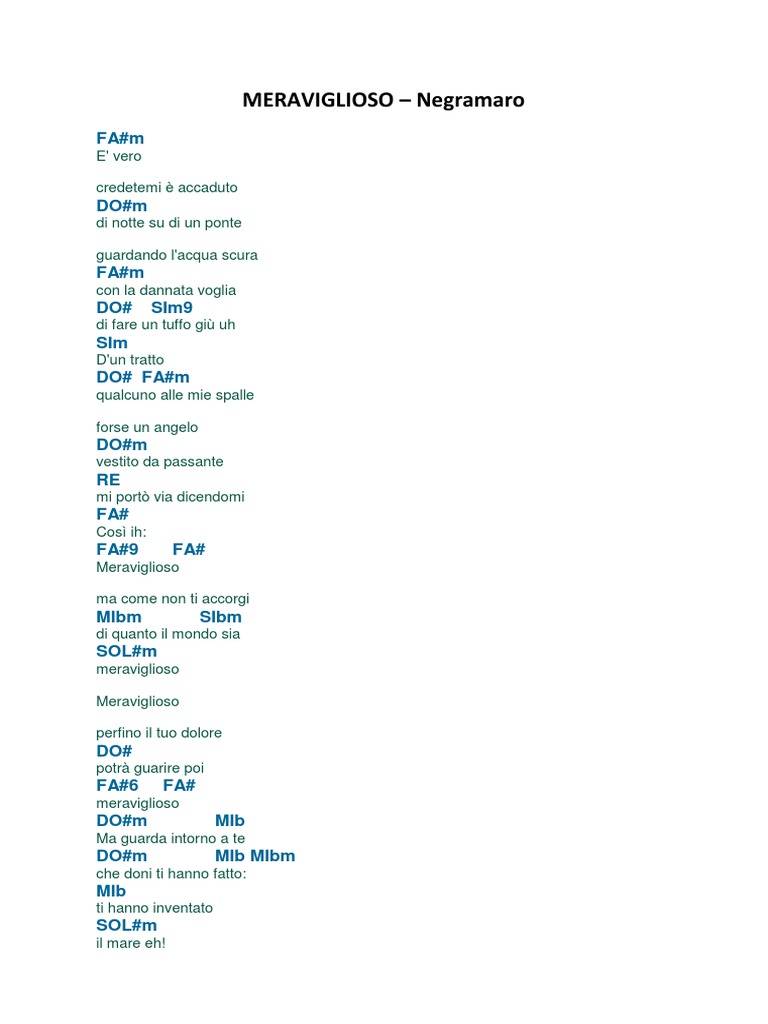 MERAVIGLIOSO – Negramaro

FA#m
E' vero

credetemi è accaduto
DO#m
di notte su di un ponte

guardando l'acqua scura
FA#m
con la dannata voglia
DO#    SIm9
di fare un tuffo giù uh
SIm
D'un tratto
DO#  FA#m
qualcuno alle mie spalle

forse un angelo
DO#m
vestito da passante
RE
mi portò via dicendomi
FA#
Così ih:
FA#9       FA#
Meraviglioso

ma come non ti accorgi
MIbm            SIbm
di quanto il mondo sia
SOL#m
meraviglioso

Meraviglioso

perfino il tuo dolore
DO#
potrà guarire poi
FA#6     FA#
meraviglioso
DO#m              MIb
Ma guarda intorno a te
DO#m              MIb MIbm
che doni ti hanno fatto:
MIb
ti hanno inventato
SOL#m
il mare eh!